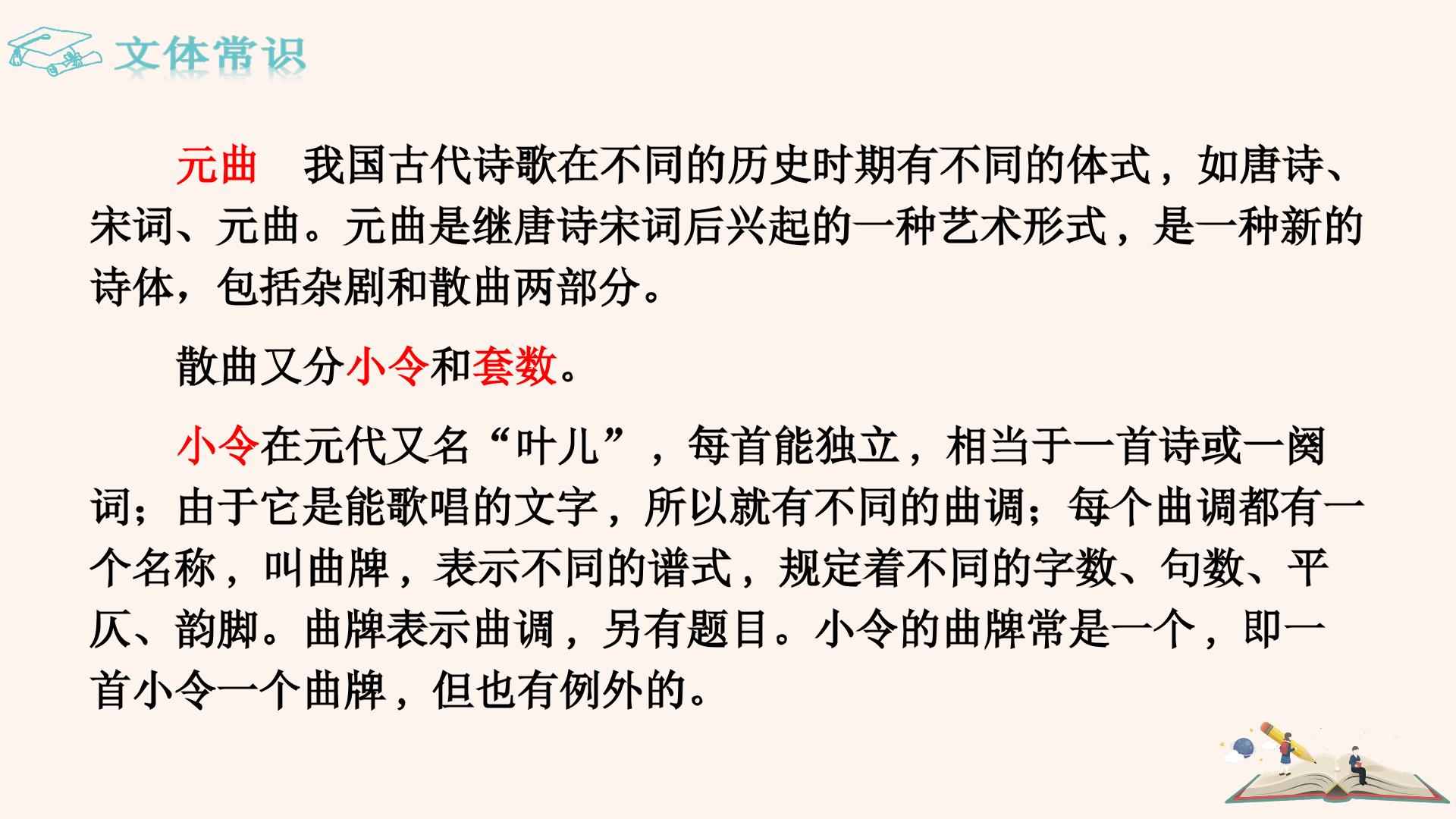 文体常识

元曲 我国古代诗歌在不同的历史时期有不同的体式，如唐诗、宋词、元曲。元曲是继唐诗宋词后兴起的一种艺术形式，是一种新的诗体，包括杂剧和散曲两部分。

散曲又分小令和套数。

小令在元代又名“叶儿”，每首能独立，相当于一首诗或一阕词；由于它是能歌唱的文字，所以就有不同的曲调；每个曲调都有一个名称，叫曲牌，表示不同的谱式，规定着不同的字数、句数、平仄、韵脚。曲牌表示曲调，另有题目。小令的曲牌常是一个，即一首小令一个曲牌，但也有例外的。